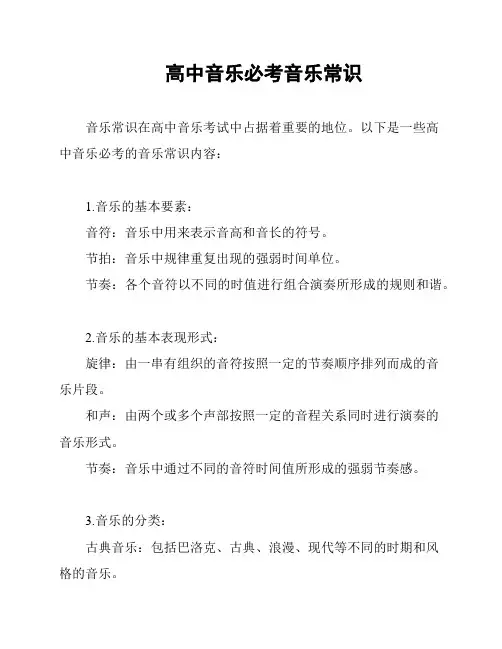 高中音乐必考音乐常识

音乐常识在高中音乐考试中占据着重要的地位。以下是一些高中音乐必考的音乐常识内容：

1.音乐的基本要素：
音符：音乐中用来表示音高和音长的符号。
节拍：音乐中规律重复出现的强弱时间单位。
节奏：各个音符以不同的时值进行组合演奏所形成的规则和谐。

2.音乐的基本表现形式：
旋律：由一串有组织的音符按照一定的节奏顺序排列而成的音乐片段。
和声：由两个或多个声部按照一定的音程关系同时进行演奏的音乐形式。
节奏：音乐中通过不同的音符时间值所形成的强弱节奏感。

3.音乐的分类：
古典音乐：包括巴洛克、古典、浪漫、现代等不同的时期和风格的音乐。